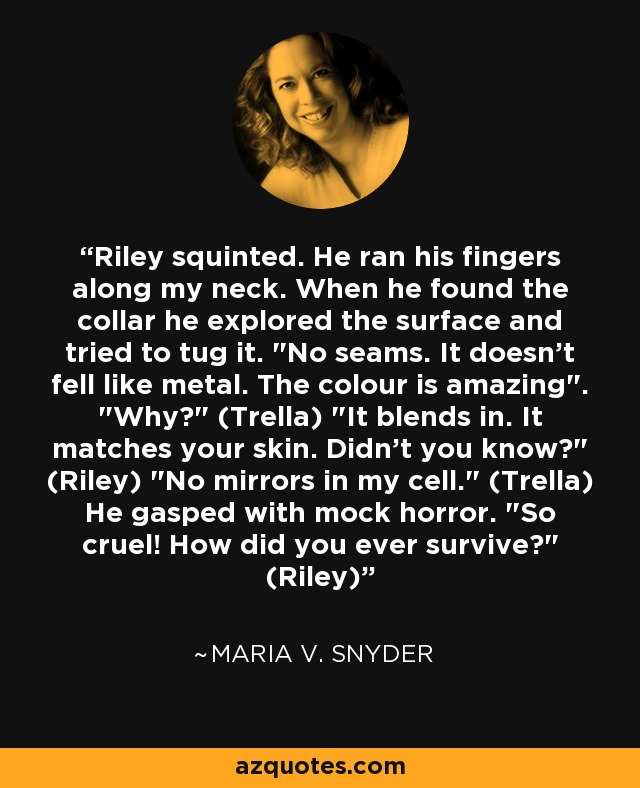 “Riley squinted. He ran his fingers along my neck. When he found the collar he explored the surface and tried to tug it. "No seams. It doesn’t fell like metal. The colour is amazing". "Why?" (Trella) "It blends in. It matches your skin. Didn’t you know?" (Riley) "No mirrors in my cell." (Trella) He gasped with mock horror. "So cruel! How did you ever survive?" (Riley)”

~MARIA V. SNYDER

azquotes.com